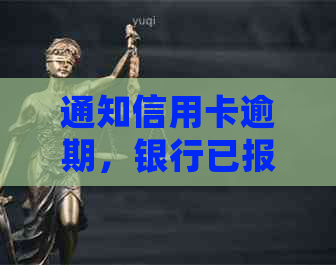 yuqi

通知信用卡逾期，银行已报